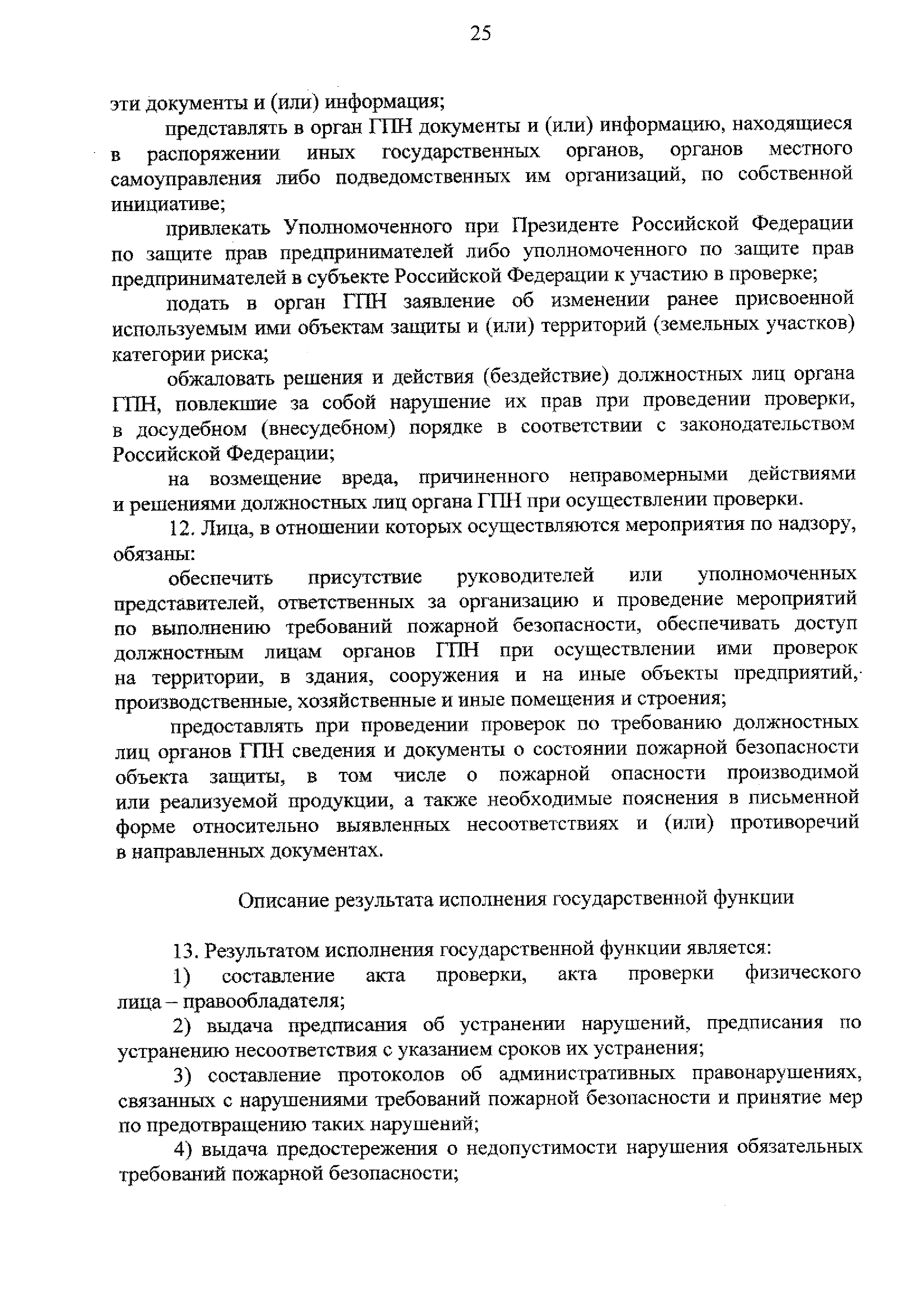 25

эти документы и (или) информация;

представлять в орган ГПН документы и (или) информацию, находящиеся в распоряжении иных государственных органов, органов местного самоуправления либо подведомственных им организаций, по собственной инициативе;

привлекать Уполномоченного при Президенте Российской Федерации по защите прав предпринимателей либо уполномоченного по защите прав предпринимателей в субъекте Российской Федерации к участию в проверке;

подать в орган ГПН заявление об изменении ранее присвоенной используемым ими объектам защиты и (или) территорий (земельных участков) категории риска;

обжаловать решения и действия (бездействие) должностных лиц органа ГПН, повлекшие за собой нарушение их прав при проведении проверки, в досудебном (внесудебном) порядке в соответствии с законодательством Российской Федерации;

на возмещение вреда, причиненного неправомерными действиями и решениями должностных лиц органа ГПН при осуществлении проверки.

12. Лица, в отношении которых осуществляются мероприятия по надзору, обязаны:

обеспечить присутствие руководителей или уполномоченных представителей, ответственных за организацию и проведение мероприятий по выполнению требований пожарной безопасности, обеспечивать доступ должностным лицам органов ГПН при осуществлении ими проверок на территории, в здания, сооружения и на иные объекты предприятий, производственные, хозяйственные и иные помещения и строения;

предоставлять при проведении проверок по требованию должностных лиц органов ГПН сведения и документы о состоянии пожарной безопасности объекта защиты, в том числе о пожарной опасности производимой или реализуемой продукции, а также необходимые пояснения в письменной форме относительно выявленных несоответствиях и (или) противоречий в направленных документах.

Описание результата исполнения государственной функции

13. Результатом исполнения государственной функции является:

1) составление акта проверки, акта проверки физического лица – правообладателя;

2) выдача предписания об устранении нарушений, предписания по устранению несоответствия с указанием сроков их устранения;

3) составление протоколов об административных правонарушениях, связанных с нарушениями требований пожарной безопасности и принятие мер по предотвращению таких нарушений;

4) выдача предостережения о недопустимости нарушения обязательных требований пожарной безопасности;